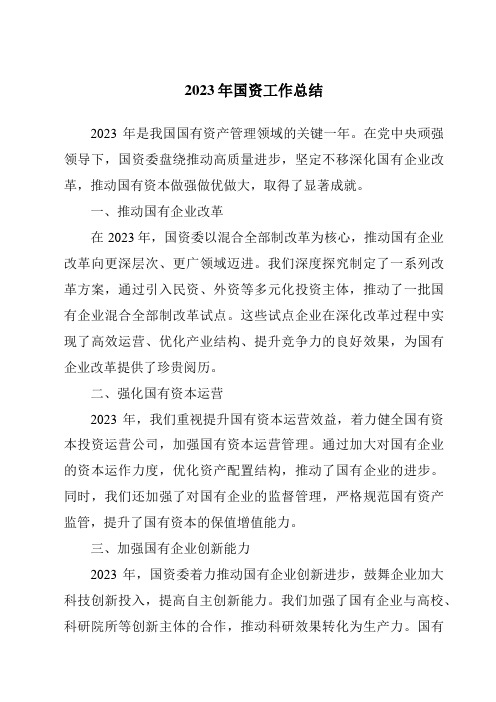 2023 年国资工作总结

2023 年是我国国有资产管理领域的关键一年。在党中央顽强领导下，国资委盘绕推动高质量进步，坚定不移深化国有企业改革，推动国有资本做强做优做大，取得了显著成就。

一、推动国有企业改革

在 2023 年，国资委以混合全部制改革为核心，推动国有企业改革向更深层次、更广领域迈进。我们深度探究制定了一系列改革方案，通过引入民资、外资等多元化投资主体，推动了一批国有企业混合全部制改革试点。这些试点企业在深化改革过程中实现了高效运营、优化产业结构、提升竞争力的良好效果，为国有企业改革提供了珍贵阅历。

二、强化国有资本运营

2023 年，我们重视提升国有资本运营效益，着力健全国有资本投资运营公司，加强国有资本运营管理。通过加大对国有企业的资本运作力度，优化资产配置结构，推动了国有企业的进步。同时，我们还加强了对国有企业的监督管理，严格规范国有资产监管，提升了国有资本的保值增值能力。

三、加强国有企业创新能力

2023 年，国资委着力推动国有企业创新进步，鼓舞企业加大科技创新投入，提高自主创新能力。我们加强了国有企业与高校、科研院所等创新主体的合作，推动科研效果转化为生产力。国有